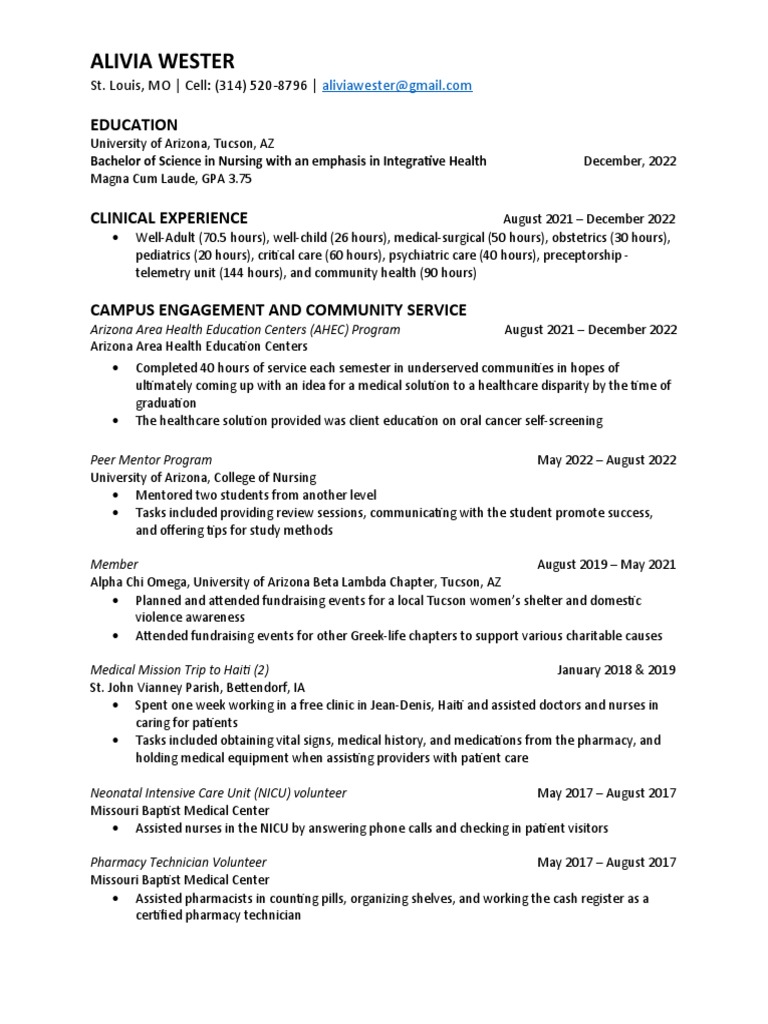 ALIVIA WESTER
St. Louis, MO | Cell: (314) 520-8796 | aliviawester@gmail.com

EDUCATION
University of Arizona, Tucson, AZ
Bachelor of Science in Nursing with an emphasis in Integrative Health December, 2022
Magna Cum Laude, GPA 3.75

CLINICAL EXPERIENCE August 2021 – December 2022
• Well-Adult (70.5 hours), well-child (26 hours), medical-surgical (50 hours), obstetrics (30 hours), pediatrics (20 hours), critical care (60 hours), psychiatric care (40 hours), preceptorship - telemetry unit (144 hours), and community health (90 hours)

CAMPUS ENGAGEMENT AND COMMUNITY SERVICE
Arizona Area Health Education Centers (AHEC) Program August 2021 – December 2022
Arizona Area Health Education Centers
• Completed 40 hours of service each semester in underserved communities in hopes of ultimately coming up with an idea for a medical solution to a healthcare disparity by the time of graduation
• The healthcare solution provided was client education on oral cancer self-screening

Peer Mentor Program May 2022 – August 2022
University of Arizona, College of Nursing
• Mentored two students from another level
• Tasks included providing review sessions, communicating with the student promote success, and offering tips for study methods

Member August 2019 – May 2021
Alpha Chi Omega, University of Arizona Beta Lambda Chapter, Tucson, AZ
• Planned and attended fundraising events for a local Tucson women's shelter and domestic violence awareness
• Attended fundraising events for other Greek-life chapters to support various charitable causes

Medical Mission Trip to Haiti (2) January 2018 & 2019
St. John Vianney Parish, Bettendorf, IA
• Spent one week working in a free clinic in Jean-Denis, Haiti and assisted doctors and nurses in caring for patients
• Tasks included obtaining vital signs, medical history, and medications from the pharmacy, and holding medical equipment when assisting providers with patient care

Neonatal Intensive Care Unit (NICU) volunteer May 2017 – August 2017
Missouri Baptist Medical Center
• Assisted nurses in the NICU by answering phone calls and checking in patient visitors

Pharmacy Technician Volunteer May 2017 – August 2017
Missouri Baptist Medical Center
• Assisted pharmacists in counting pills, organizing shelves, and working the cash register as a certified pharmacy technician